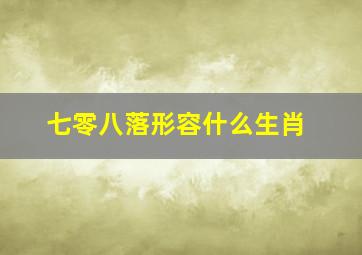 七零八落形容什么生肖